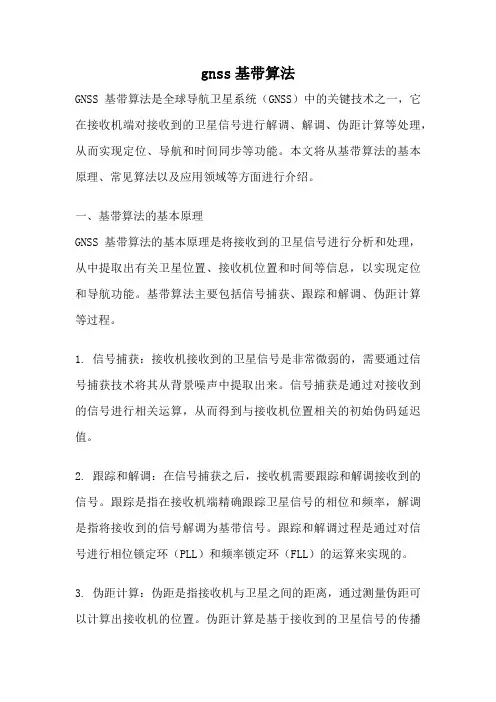 gnss 基带算法

GNSS 基带算法是全球导航卫星系统（GNSS）中的关键技术之一，它在接收机端对接收到的卫星信号进行解调、解调、伪距计算等处理，从而实现定位、导航和时间同步等功能。本文将从基带算法的基本原理、常见算法以及应用领域等方面进行介绍。

一、基带算法的基本原理

GNSS 基带算法的基本原理是将接收到的卫星信号进行分析和处理，从中提取出有关卫星位置、接收机位置和时间等信息，以实现定位和导航功能。基带算法主要包括信号捕获、跟踪和解调、伪距计算等过程。

1. 信号捕获：接收机接收到的卫星信号是非常微弱的，需要通过信号捕获技术将其从背景噪声中提取出来。信号捕获是通过对接收到的信号进行相关运算，从而得到与接收机位置相关的初始伪码延迟值。

2. 跟踪和解调：在信号捕获之后，接收机需要跟踪和解调接收到的信号。跟踪是指在接收机端精确跟踪卫星信号的相位和频率，解调是指将接收到的信号解调为基带信号。跟踪和解调过程是通过对信号进行相位锁定环（PLL）和频率锁定环（FLL）的运算来实现的。

3. 伪距计算：伪距是指接收机与卫星之间的距离，通过测量伪距可以计算出接收机的位置。伪距计算是基于接收到的卫星信号的传播